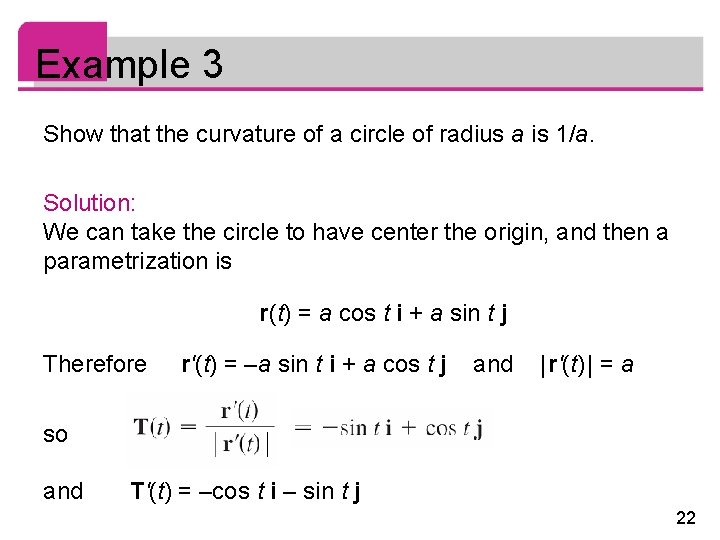 Example 3

Show that the curvature of a circle of radius $a$ is $1/a$.

Solution:
We can take the circle to have center the origin, and then a parametrization is

$\mathbf{r}(t) = a \cos t\, \mathbf{i} + a \sin t\, \mathbf{j}$

Therefore $\mathbf{r}'(t) = -a \sin t\, \mathbf{i} + a \cos t\, \mathbf{j}$ and $|\mathbf{r}'(t)| = a$

so $\mathbf{T}(t) = \frac{\mathbf{r}'(t)}{|\mathbf{r}'(t)|} = -\sin t\, \mathbf{i} + \cos t\, \mathbf{j}$

and $\mathbf{T}'(t) = -\cos t\, \mathbf{i} - \sin t\, \mathbf{j}$

22